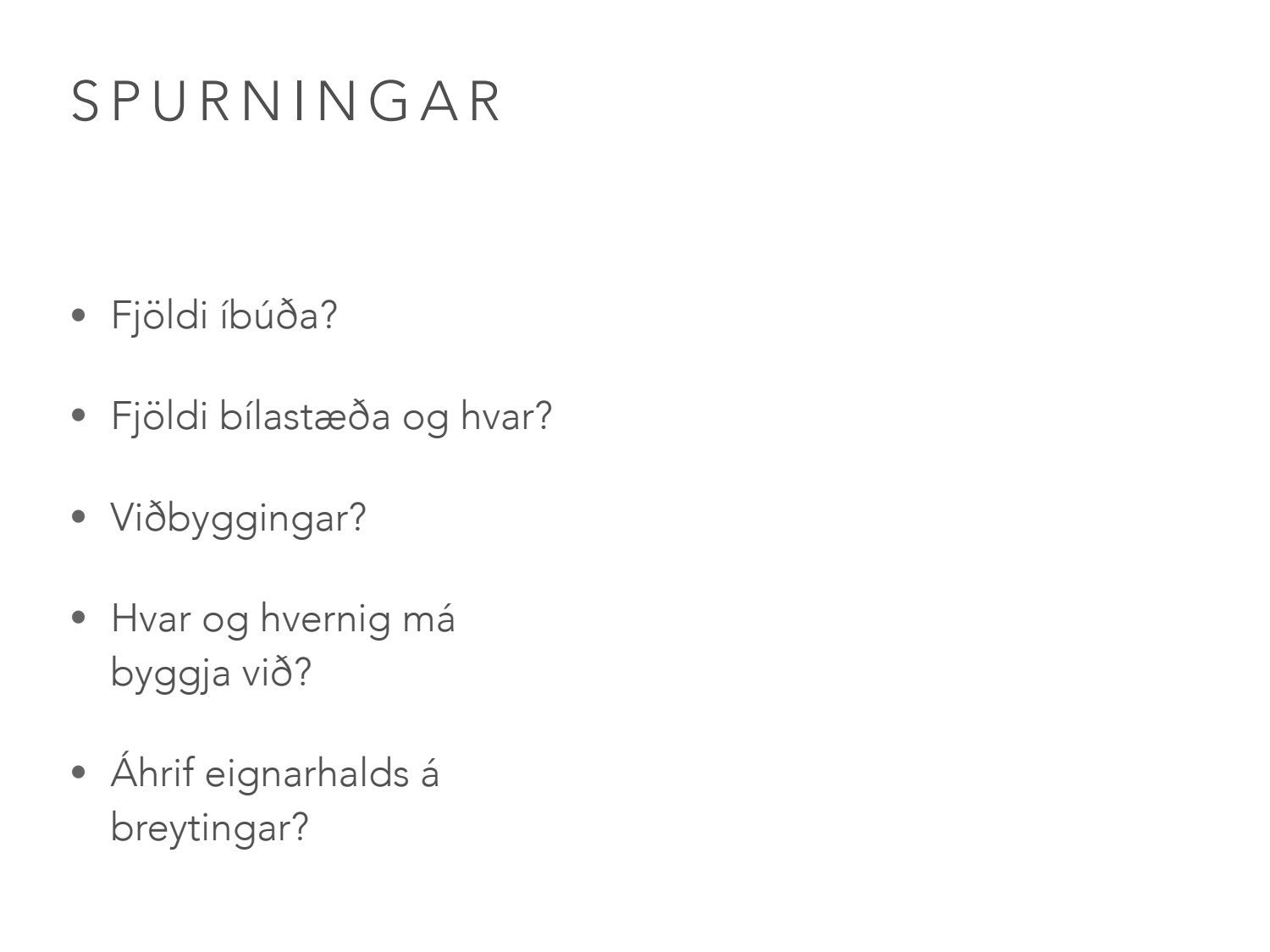 SPURNINGAR

• Fjöldi íbúða?

• Fjöldi bílastæða og hvar?

• Viðbyggingar?

• Hvar og hvernig má byggja við?

• Áhrif eignarhalds á breytingar?